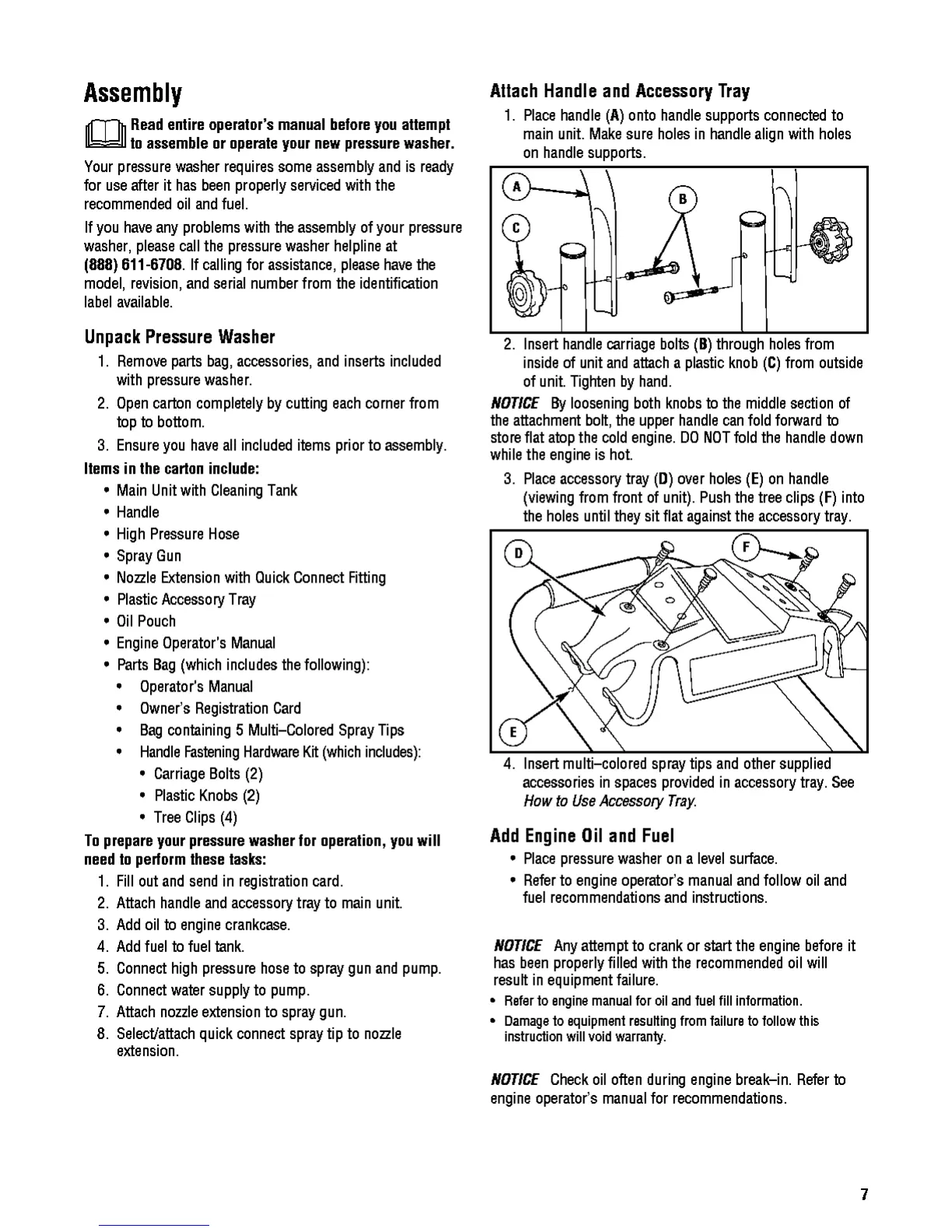 Assembly

Read entire operator's manual before you attempt to assemble or operate your new pressure washer.

Your pressure washer requires some assembly and is ready for use after it has been properly serviced with the recommended oil and fuel.

If you have any problems with the assembly of your pressure washer, please call the pressure washer helpline at (888) 611-6708. If calling for assistance, please have the model, revision, and serial number from the identification label available.

Unpack Pressure Washer

1. Remove parts bag, accessories, and inserts included with pressure washer.
2. Open carton completely by cutting each corner from top to bottom.
3. Ensure you have all included items prior to assembly.

Items in the carton include:

• Main Unit with Cleaning Tank
• Handle
• High Pressure Hose
• Spray Gun
• Nozzle Extension with Quick Connect Fitting
• Plastic Accessory Tray
• Oil Pouch
• Engine Operator's Manual
• Parts Bag (which includes the following):
• Operator's Manual
• Owner's Registration Card
• Bag containing 5 Multi–Colored Spray Tips
• Handle Fastening Hardware Kit (which includes):
• Carriage Bolts (2)
• Plastic Knobs (2)
• Tree Clips (4)

To prepare your pressure washer for operation, you will need to perform these tasks:

1. Fill out and send in registration card.
2. Attach handle and accessory tray to main unit.
3. Add oil to engine crankcase.
4. Add fuel to fuel tank.
5. Connect high pressure hose to spray gun and pump.
6. Connect water supply to pump.
7. Attach nozzle extension to spray gun.
8. Select/attach quick connect spray tip to nozzle extension.

Attach Handle and Accessory Tray

1. Place handle (A) onto handle supports connected to main unit. Make sure holes in handle align with holes on handle supports.

A
B
C

2. Insert handle carriage bolts (B) through holes from inside of unit and attach a plastic knob (C) from outside of unit. Tighten by hand.

NOTICE By loosening both knobs to the middle section of the attachment bolt, the upper handle can fold forward to store flat atop the cold engine. DO NOT fold the handle down while the engine is hot.

3. Place accessory tray (D) over holes (E) on handle (viewing from front of unit). Push the tree clips (F) into the holes until they sit flat against the accessory tray.

D
F
E

4. Insert multi–colored spray tips and other supplied accessories in spaces provided in accessory tray. See How to Use Accessory Tray.

Add Engine Oil and Fuel

• Place pressure washer on a level surface.
• Refer to engine operator's manual and follow oil and fuel recommendations and instructions.

NOTICE Any attempt to crank or start the engine before it has been properly filled with the recommended oil will result in equipment failure.

• Refer to engine manual for oil and fuel fill information.
• Damage to equipment resulting from failure to follow this instruction will void warranty.

NOTICE Check oil often during engine break–in. Refer to engine operator's manual for recommendations.

7